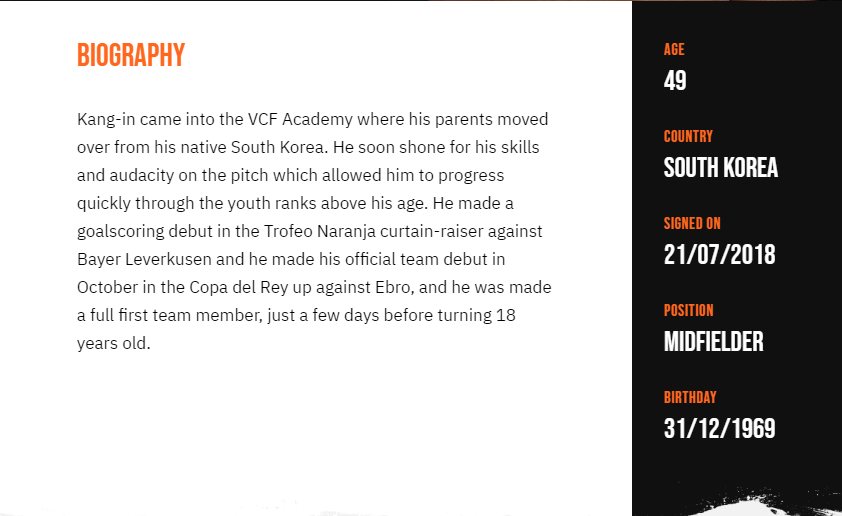 BIOGRAPHY

Kang-in came into the VCF Academy where his parents moved over from his native South Korea. He soon shone for his skills and audacity on the pitch which allowed him to progress quickly through the youth ranks above his age. He made a goalscoring debut in the Trofeo Naranja curtain-raiser against Bayer Leverkusen and he made his official team debut in October in the Copa del Rey up against Ebro, and he was made a full first team member, just a few days before turning 18 years old.

AGE
49

COUNTRY
SOUTH KOREA

SIGNED ON
21/07/2018

POSITION
MIDFIELDER

BIRTHDAY
31/12/1969